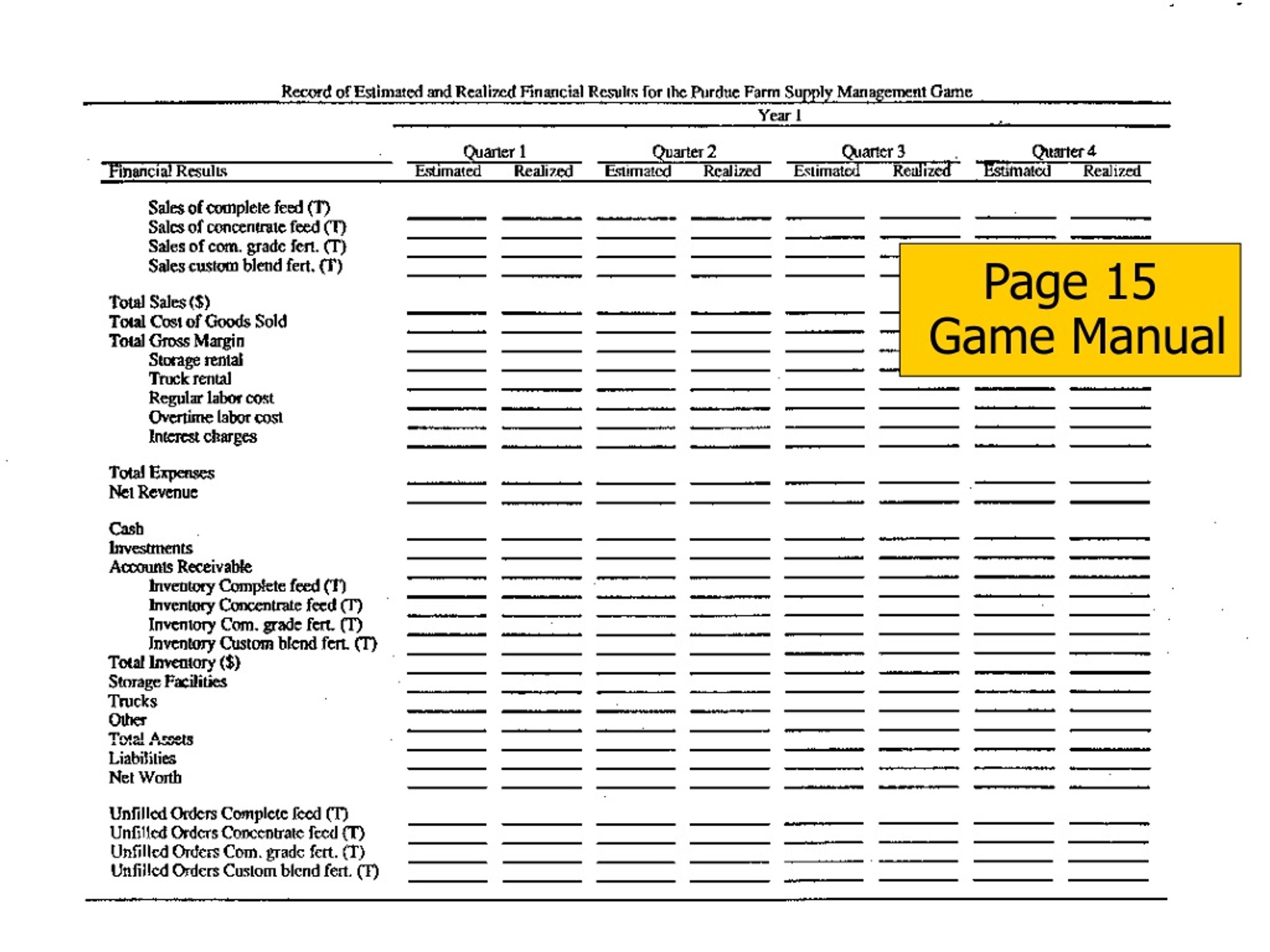 Record of Estimated and Realized Financial Results for the Purdue Farm Supply Management Game

Year 1

| Financial Results | Quarter 1 Estimated | Quarter 1 Realized | Quarter 2 Estimated | Quarter 2 Realized | Quarter 3 Estimated | Quarter 3 Realized | Quarter 4 Estimated | Quarter 4 Realized |
|---|---|---|---|---|---|---|---|---|
| Sales of complete feed (T) | | | | | | | | |
| Sales of concentrate feed (T) | | | | | | | | |
| Sales of com. grade fert. (T) | | | | | | | | |
| Sales custom blend fert. (T) | | | | | | | | |
| Total Sales ($) | | | | | | | | |
| Total Cost of Goods Sold | | | | | | | | |
| Total Gross Margin | | | | | | | | |
| Storage rental | | | | | | | | |
| Truck rental | | | | | | | | |
| Regular labor cost | | | | | | | | |
| Overtime labor cost | | | | | | | | |
| Interest charges | | | | | | | | |
| Total Expenses | | | | | | | | |
| Net Revenue | | | | | | | | |
| Cash | | | | | | | | |
| Investments | | | | | | | | |
| Accounts Receivable | | | | | | | | |
| Inventory Complete feed (T) | | | | | | | | |
| Inventory Concentrate feed (T) | | | | | | | | |
| Inventory Com. grade fert. (T) | | | | | | | | |
| Inventory Custom blend fert. (T) | | | | | | | | |
| Total Inventory ($) | | | | | | | | |
| Storage Facilities | | | | | | | | |
| Trucks | | | | | | | | |
| Other | | | | | | | | |
| Total Assets | | | | | | | | |
| Liabilities | | | | | | | | |
| Net Worth | | | | | | | | |
| Unfilled Orders Complete feed (T) | | | | | | | | |
| Unfilled Orders Concentrate feed (T) | | | | | | | | |
| Unfilled Orders Com. grade fert. (T) | | | | | | | | |
| Unfilled Orders Custom blend fert. (T) | | | | | | | | |

Page 15
Game Manual